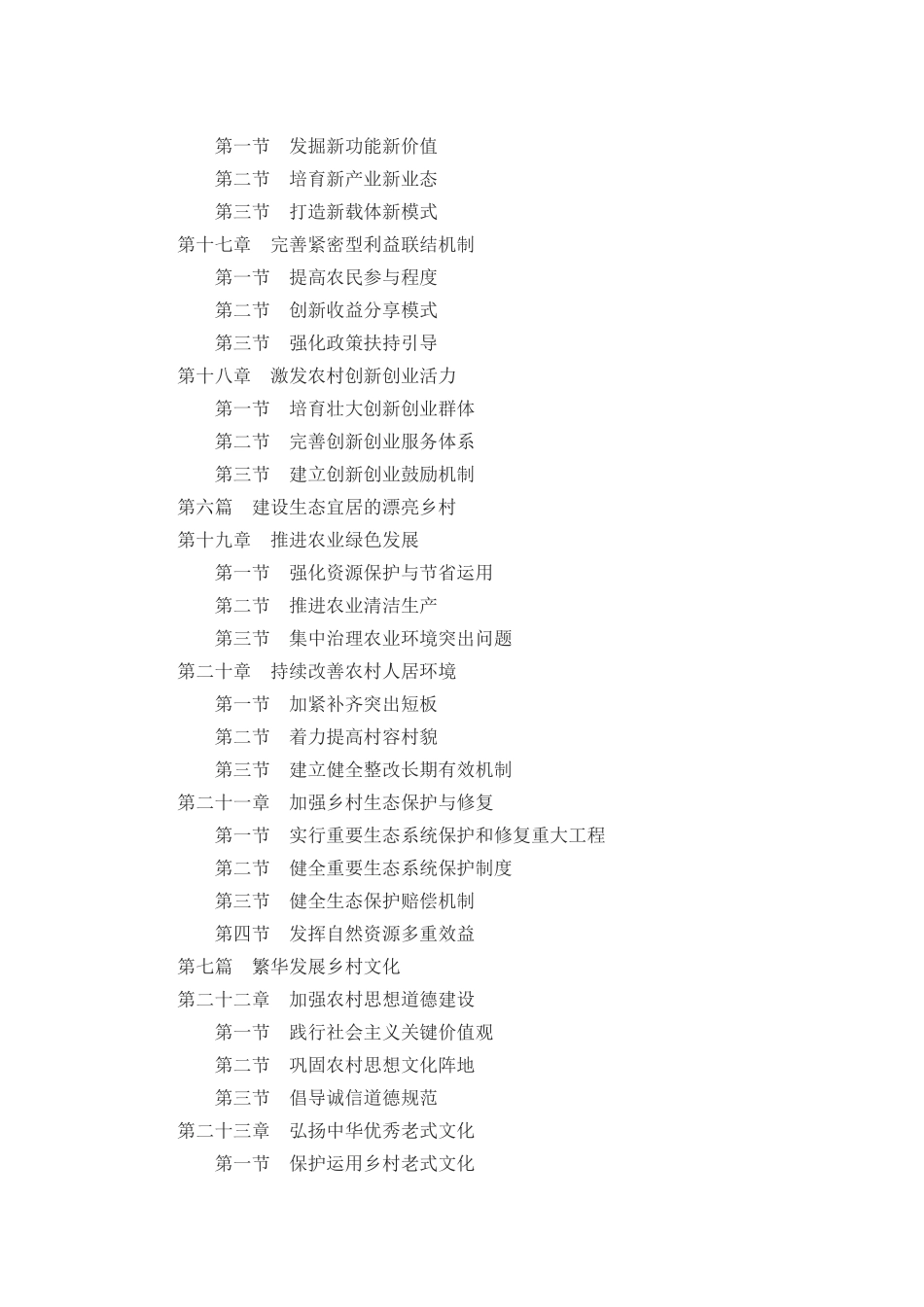 第一节　发掘新功能新价值
第二节　培育新产业新业态
第三节　打造新载体新模式
第十七章　完善紧密型利益联结机制
第一节　提高农民参与程度
第二节　创新收益分享模式
第三节　强化政策扶持引导
第十八章　激发农村创新创业活力
第一节　培育壮大创新创业群体
第二节　完善创新创业服务体系
第三节　建立创新创业鼓励机制
第六篇　建设生态宜居的漂亮乡村
第十九章　推进农业绿色发展
第一节　强化资源保护与节省运用
第二节　推进农业清洁生产
第三节　集中治理农业环境突出问题
第二十章　持续改善农村人居环境
第一节　加紧补齐突出短板
第二节　着力提高村容村貌
第三节　建立健全整改长期有效机制
第二十一章　加强乡村生态保护与修复
第一节　实行重要生态系统保护和修复重大工程
第二节　健全重要生态系统保护制度
第三节　健全生态保护赔偿机制
第四节　发挥自然资源多重效益
第七篇　繁华发展乡村文化
第二十二章　加强农村思想道德建设
第一节　践行社会主义关键价值观
第二节　巩固农村思想文化阵地
第三节　倡导诚信道德规范
第二十三章　弘扬中华优秀老式文化
第一节　保护运用乡村老式文化